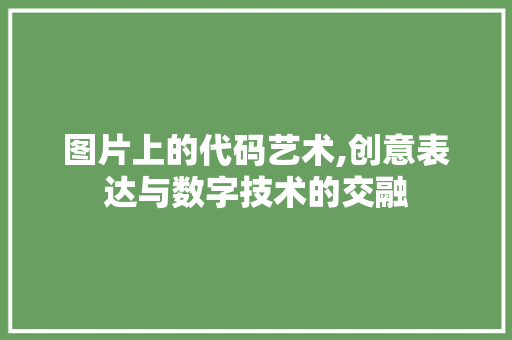 图片上的代码艺术,创意表达与数字技术的交融